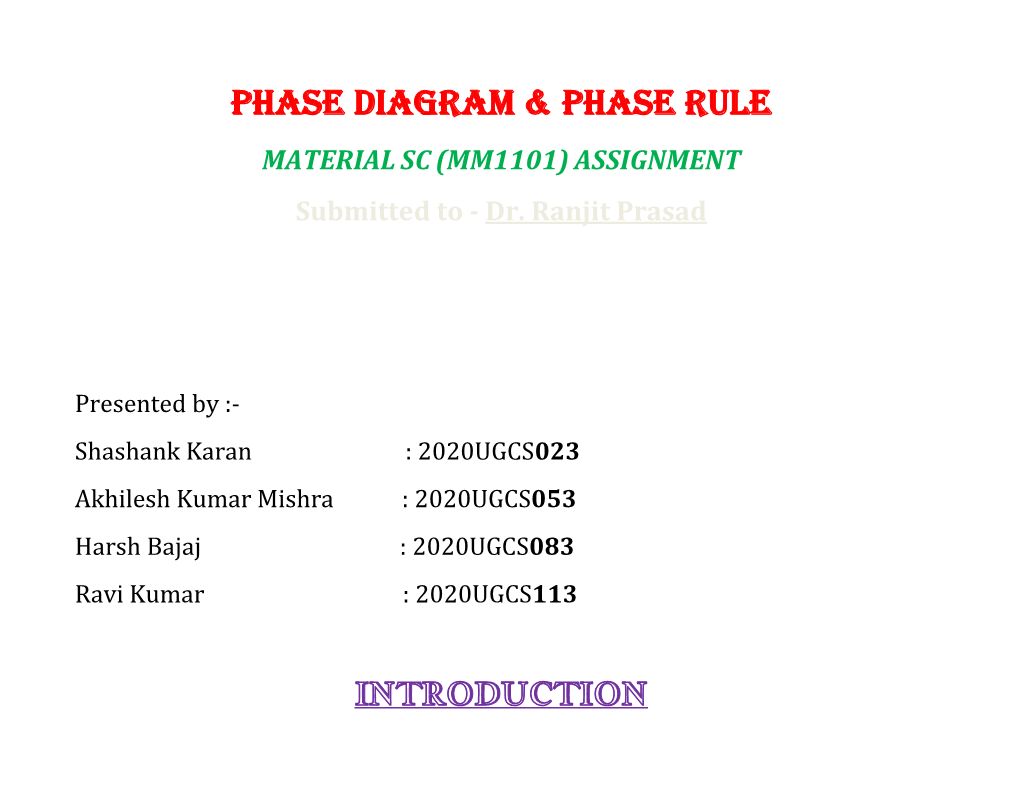 PHASE DIAGRAM & PHASE RULE

MATERIAL SC (MM1101) ASSIGNMENT

Submitted to - Dr. Ranjit Prasad

Presented by :-

Shashank Karan : 2020UGCS023

Akhilesh Kumar Mishra : 2020UGCS053

Harsh Bajaj : 2020UGCS083

Ravi Kumar : 2020UGCS113

INTRODUCTION